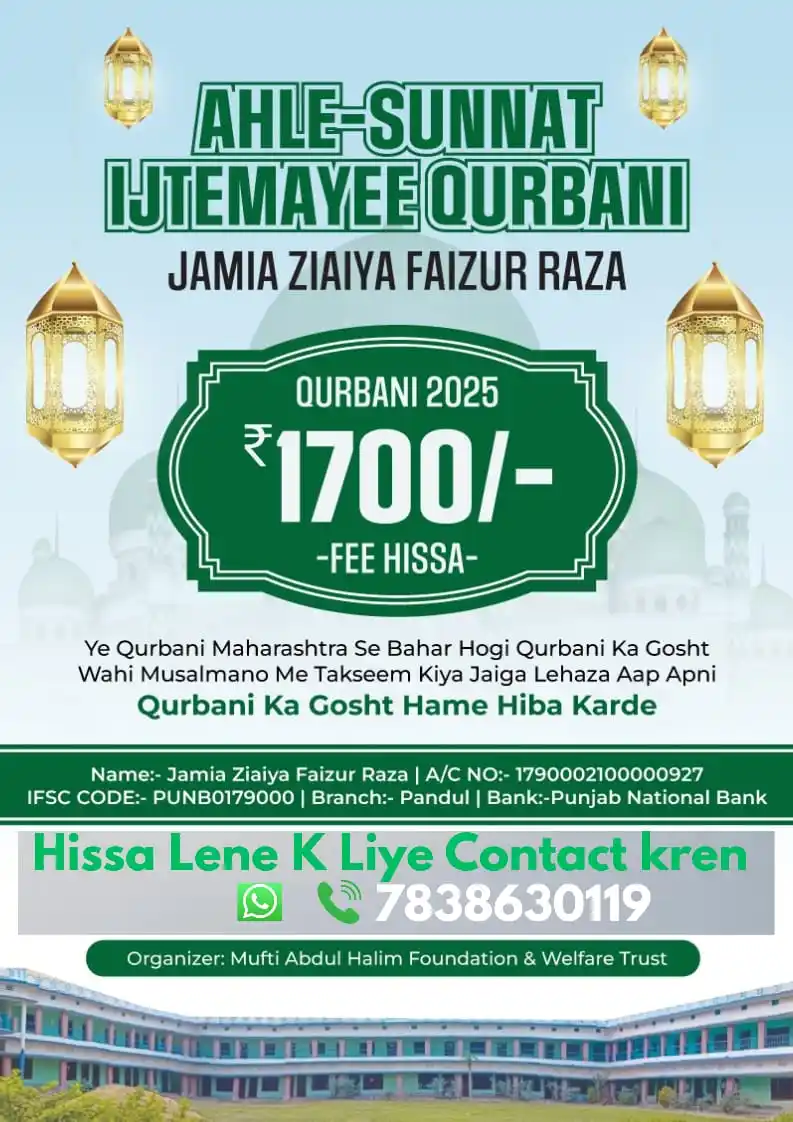 AHLE-SUNNAT
IJTEMAYEE QURBANI

JAMIA ZIAIYA FAIZUR RAZA

QURBANI 2025
₹1700/-
-FEE HISSA-

Ye Qurbani Maharashtra Se Bahar Hogi Qurbani Ka Gosht Wahi Musalmano Me Takseem Kiya Jaiga Lehaza Aap Apni

Qurbani Ka Gosht Hame Hiba Karde

Name:- Jamia Ziaiya Faizur Raza | A/C NO:- 1790002100000927
IFSC CODE:- PUNB0179000 | Branch:- Pandul | Bank:-Punjab National Bank

Hissa Lene K Liye Contact kren
7838630119

Organizer: Mufti Abdul Halim Foundation & Welfare Trust